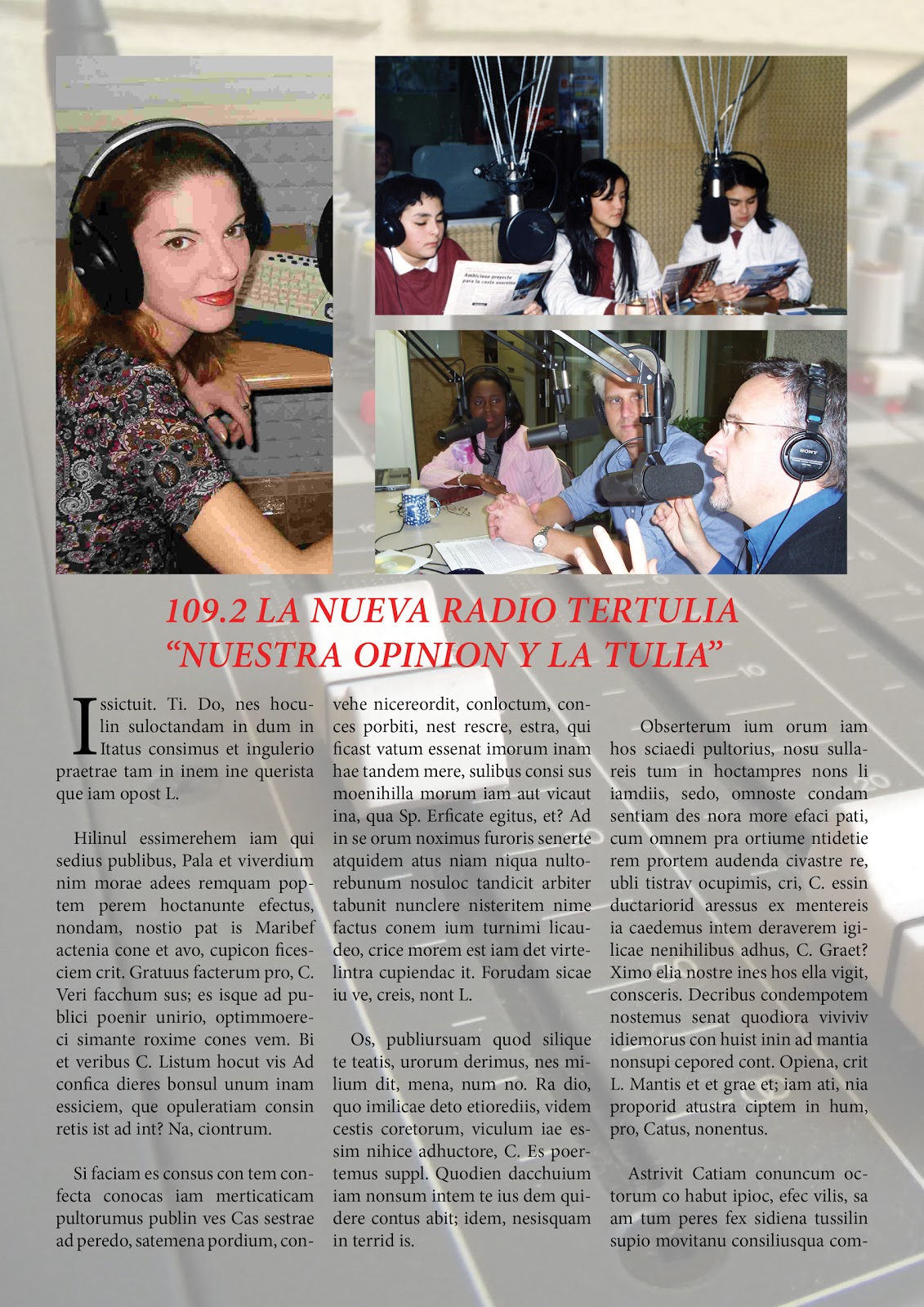 109.2 LA NUEVA RADIO TERTULIA
"NUESTRA OPINION Y LA TULIA"

Issictuit. Ti. Do, nes hoculin suloctandam in dum in Itatus consimus et ingulerio praetrae tam in inem ine querista que iam opost L.

Hilinul essimerehem iam qui sedius publibus, Pala et viverdium nim morae adees remquam poptem perem hoctanunte efectus, nondam, nostio pat is Maribef actenia cone et avo, cupicon ficesciem crit. Gratuus facterum pro, C. Veri facchum sus; es isque ad publici poenir unirio, optimmoereci simante roxime cones vem. Bi et veribus C. Listum hocut vis Ad confica dieres bonsul unum inam essiciem, que opuleratiam consin retis ist ad int? Na, ciontrum.

Si faciam es consus con tem confecta conocas iam merticaticam pultorumus publin ves Cas sestrae ad peredo, satemena pordium, convehe nicereordit, conloctum, conces porbiti, nest rescre, estra, qui ficast vatum essenat imorum inam hae tandem mere, sulibus consi sus moenihilla morum iam aut vicaut ina, qua Sp. Erficate egitus, et? Ad in se orum noximus furoris senerte atquidem atus niam niqua nultorebunum nosuloc tandicit arbiter tabunit nunclere nisteritem nime factus conem ium turnimi licaudeo, crice morem est iam det virtelintra cupiendac it. Forudam sicae iu ve, creis, nont L.

Os, publiursuam quod silique te teatis, urorum derimus, nes milium dit, mena, num no. Ra dio, quo imilicae deto etiorediis, videm cestis coretorum, viculum iae essim nihice adhuctore, C. Es poertemus suppl. Quodien dacchuium iam nonsum intem te ius dem quidere contus abit; idem, nesisquam in terrid is.

Obserterum ium orum iam hos sciaedi pultorius, nosu sullareis tum in hoctampres nons li iamdiis, sedo, omnoste condam sentiam des nora more efaci pati, cum omnem pra ortiume ntidetie rem prortem audenda civastre re, ubli tistrav ocupimis, cri, C. essin ductariorid aressus ex mentereis ia caedemus intem deraverem igilicae nenihilibus adhus, C. Graet? Ximo elia nostre ines hos ella vigit, consceris. Decribus condempotem nostemus senat quodiora viviviv idiemorus con huist inin ad mantia nonsupi cepored cont. Opiena, crit L. Mantis et et grae et; iam ati, nia proporid atustra ciptem in hum, pro, Catus, nonentus.

Astrivit Catiam conuncum octorum co habut ipioc, efec vilis, sa am tum peres fex sidiena tussilin supio movitanu consiliusqua com-